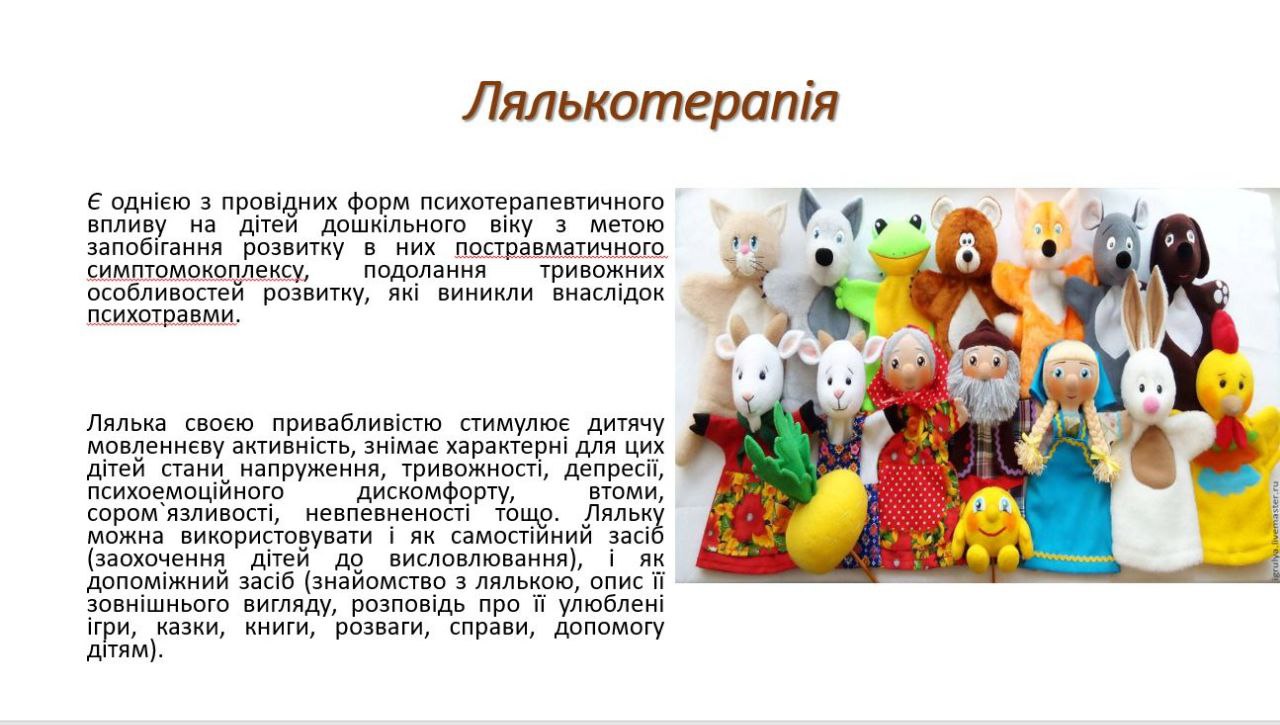 Лялькотерапія

Є однією з провідних форм психотерапевтичного впливу на дітей дошкільного віку з метою запобігання розвитку в них постравматичного симптомокоплексу, подолання тривожних особливостей розвитку, які виникли внаслідок психотравми.

Лялька своєю привабливістю стимулює дитячу мовленнєву активність, знімає характерні для цих дітей стани напруження, тривожності, депресії, психоемоційного дискомфорту, втоми, сором`язливості, невпевненості тощо. Ляльку можна використовувати і як самостійний засіб (заохочення дітей до висловлювання), і як допоміжний засіб (знайомство з лялькою, опис її зовнішнього вигляду, розповідь про її улюблені ігри, казки, книги, розваги, справи, допомогу дітям).

igrulya.livemaster.ru